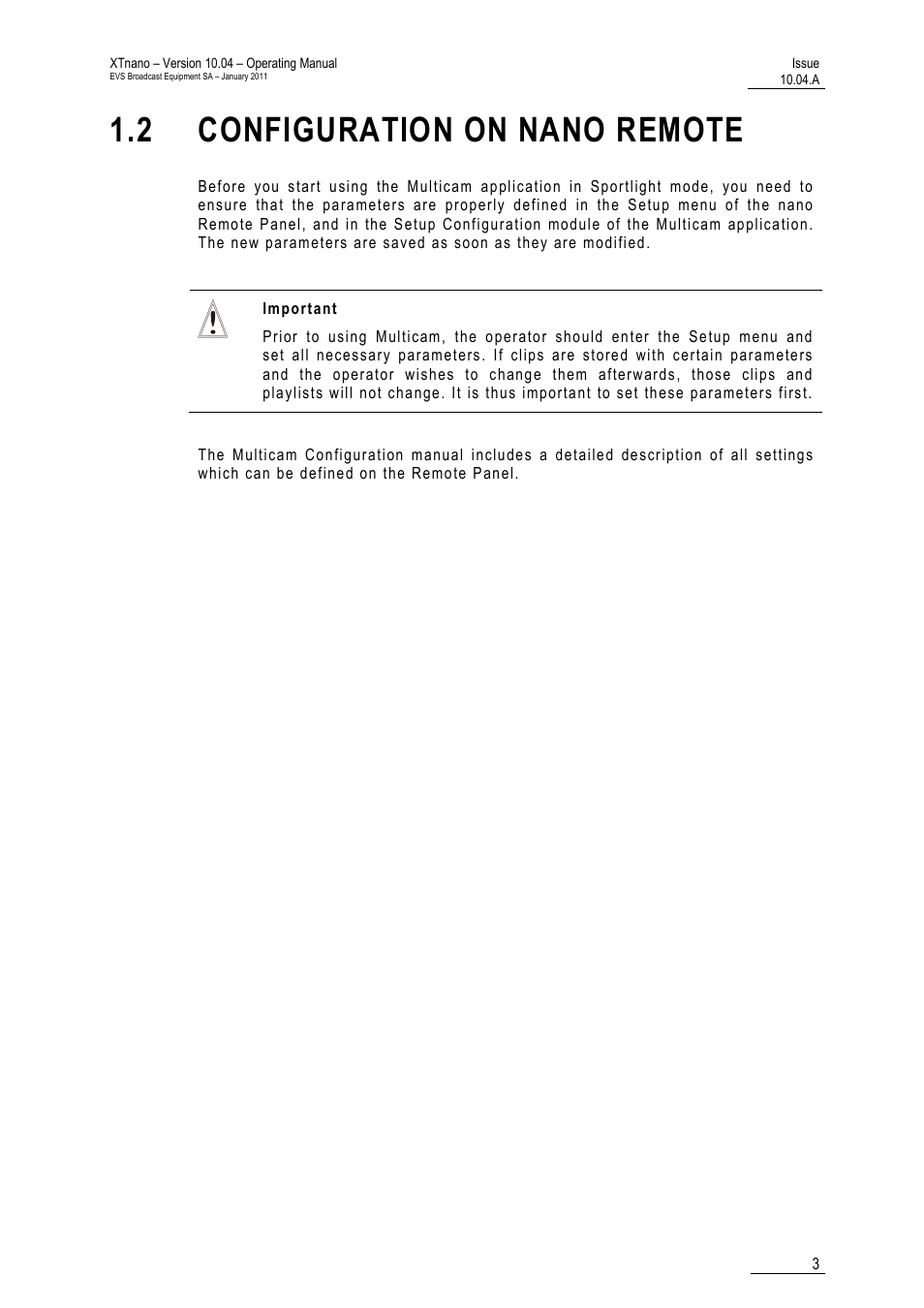 XTnano – Version 10.04 – Operating Manual
EVS Broadcast Equipment SA – January 2011

Issue
10.04.A

1.2 CONFIGURATION ON NANO REMOTE

Before you start using the Multicam application in Sportlight mode, you need to ensure that the parameters are properly defined in the Setup menu of the nano Remote Panel, and in the Setup Configuration module of the Multicam application. The new parameters are saved as soon as they are modified.

Important

Prior to using Multicam, the operator should enter the Setup menu and set all necessary parameters. If clips are stored with certain parameters and the operator wishes to change them afterwards, those clips and playlists will not change. It is thus important to set these parameters first.

The Multicam Configuration manual includes a detailed description of all settings which can be defined on the Remote Panel.

3